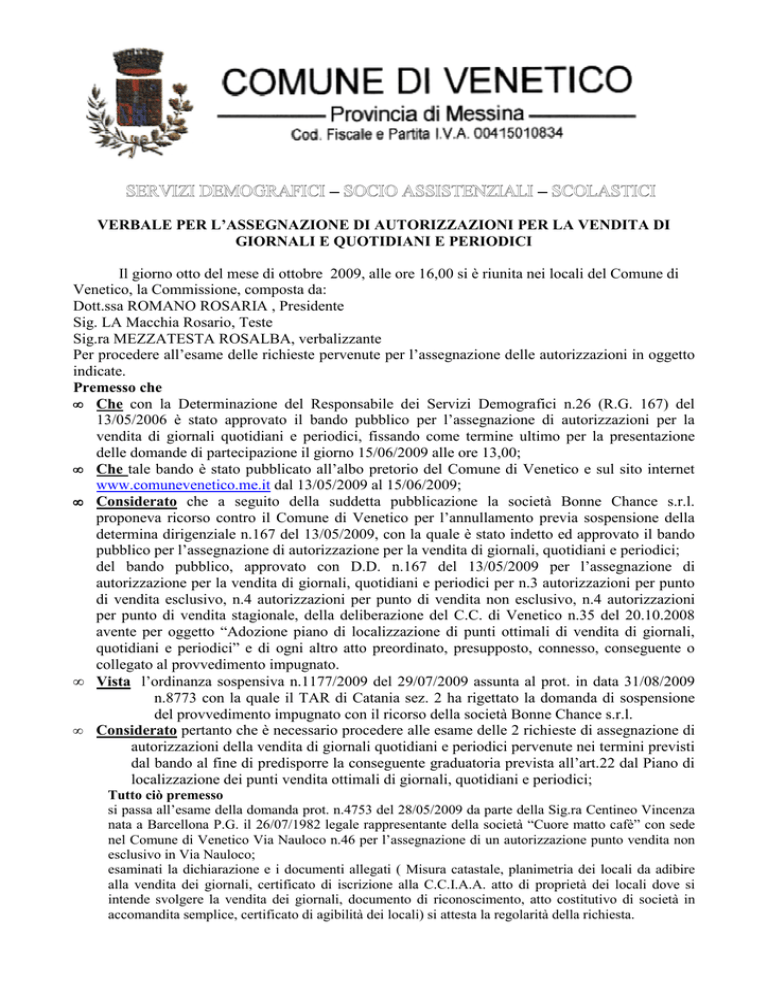 COMUNE DI VENETICO
Provincia di Messina
Cod. Fiscale e Partita I.V.A. 00415010834

SERVIZI DEMOGRAFICI – SOCIO ASSISTENZIALI – SCOLASTICI

VERBALE PER L'ASSEGNAZIONE DI AUTORIZZAZIONI PER LA VENDITA DI GIORNALI E QUOTIDIANI E PERIODICI

Il giorno otto del mese di ottobre 2009, alle ore 16,00 si è riunita nei locali del Comune di Venetico, la Commissione, composta da:
Dott.ssa ROMANO ROSARIA , Presidente
Sig. LA Macchia Rosario, Teste
Sig.ra MEZZATESTA ROSALBA, verbalizzante
Per procedere all'esame delle richieste pervenute per l'assegnazione delle autorizzazioni in oggetto indicate.
Premesso che
∞ Che con la Determinazione del Responsabile dei Servizi Demografici n.26 (R.G. 167) del 13/05/2006 è stato approvato il bando pubblico per l'assegnazione di autorizzazioni per la vendita di giornali quotidiani e periodici, fissando come termine ultimo per la presentazione delle domande di partecipazione il giorno 15/06/2009 alle ore 13,00;
∞ Che tale bando è stato pubblicato all'albo pretorio del Comune di Venetico e sul sito internet www.comunevenetico.me.it dal 13/05/2009 al 15/06/2009;
∞ Considerato che a seguito della suddetta pubblicazione la società Bonne Chance s.r.l. proponeva ricorso contro il Comune di Venetico per l'annullamento previa sospensione della determina dirigenziale n.167 del 13/05/2009, con la quale è stato indetto ed approvato il bando pubblico per l'assegnazione di autorizzazione per la vendita di giornali, quotidiani e periodici; del bando pubblico, approvato con D.D. n.167 del 13/05/2009 per l'assegnazione di autorizzazione per la vendita di giornali, quotidiani e periodici per n.3 autorizzazioni per punto di vendita esclusivo, n.4 autorizzazioni per punto di vendita non esclusivo, n.4 autorizzazioni per punto di vendita stagionale, della deliberazione del C.C. di Venetico n.35 del 20.10.2008 avente per oggetto "Adozione piano di localizzazione di punti ottimali di vendita di giornali, quotidiani e periodici" e di ogni altro atto preordinato, presupposto, connesso, conseguente o collegato al provvedimento impugnato.
∞ Vista l'ordinanza sospensiva n.1177/2009 del 29/07/2009 assunta al prot. in data 31/08/2009 n.8773 con la quale il TAR di Catania sez. 2 ha rigettato la domanda di sospensione del provvedimento impugnato con il ricorso della società Bonne Chance s.r.l.
∞ Considerato pertanto che è necessario procedere alle esame delle 2 richieste di assegnazione di autorizzazioni della vendita di giornali quotidiani e periodici pervenute nei termini previsti dal bando al fine di predisporre la conseguente graduatoria prevista all'art.22 dal Piano di localizzazione dei punti vendita ottimali di giornali, quotidiani e periodici;
Tutto ciò premesso
si passa all'esame della domanda prot. n.4753 del 28/05/2009 da parte della Sig.ra Centineo Vincenza nata a Barcellona P.G. il 26/07/1982 legale rappresentante della società "Cuore matto cafè" con sede nel Comune di Venetico Via Nauloco n.46 per l'assegnazione di un autorizzazione punto vendita non esclusivo in Via Nauloco;
esaminati la dichiarazione e i documenti allegati ( Misura catastale, planimetria dei locali da adibire alla vendita dei giornali, certificato di iscrizione alla C.C.I.A.A. atto di proprietà dei locali dove si intende svolgere la vendita dei giornali, documento di riconoscimento, atto costitutivo di società in accomandita semplice, certificato di agibilità dei locali) si attesta la regolarità della richiesta.